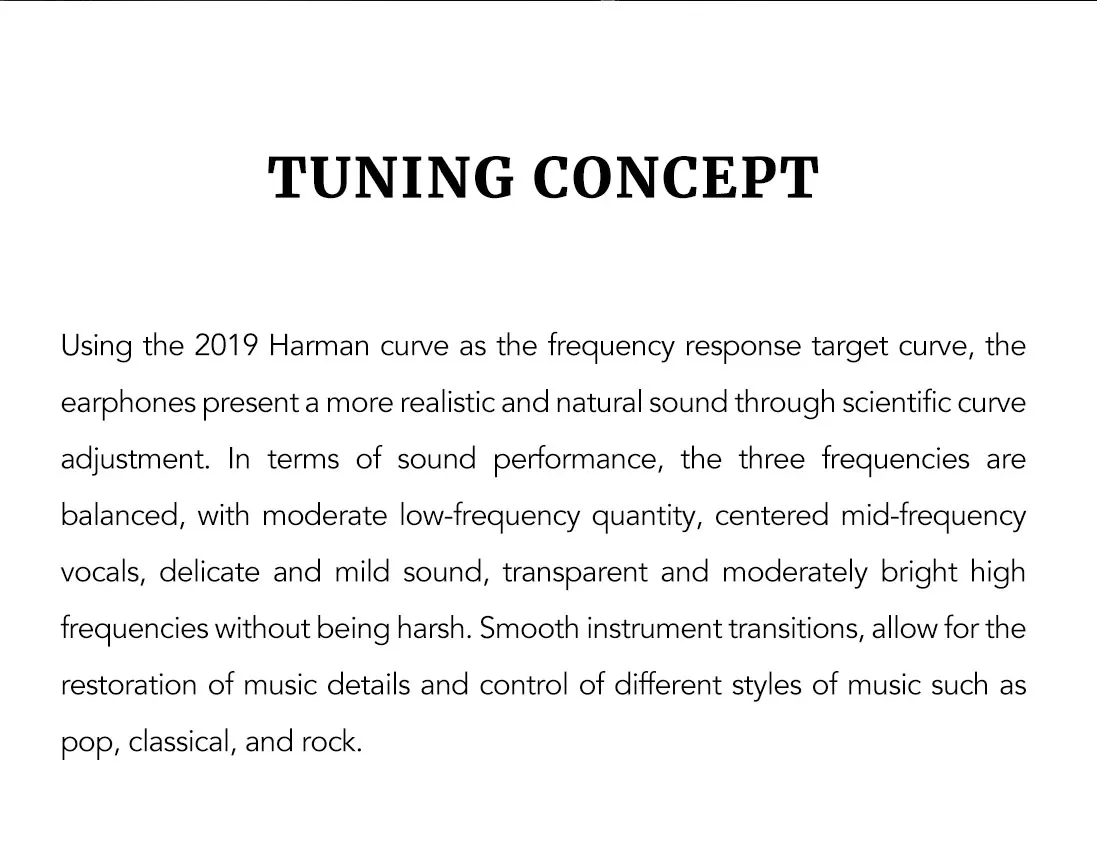 TUNING CONCEPT

Using the 2019 Harman curve as the frequency response target curve, the earphones present a more realistic and natural sound through scientific curve adjustment. In terms of sound performance, the three frequencies are balanced, with moderate low-frequency quantity, centered mid-frequency vocals, delicate and mild sound, transparent and moderately bright high frequencies without being harsh. Smooth instrument transitions, allow for the restoration of music details and control of different styles of music such as pop, classical, and rock.